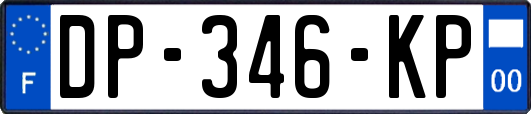 F
DP-346-KP
00